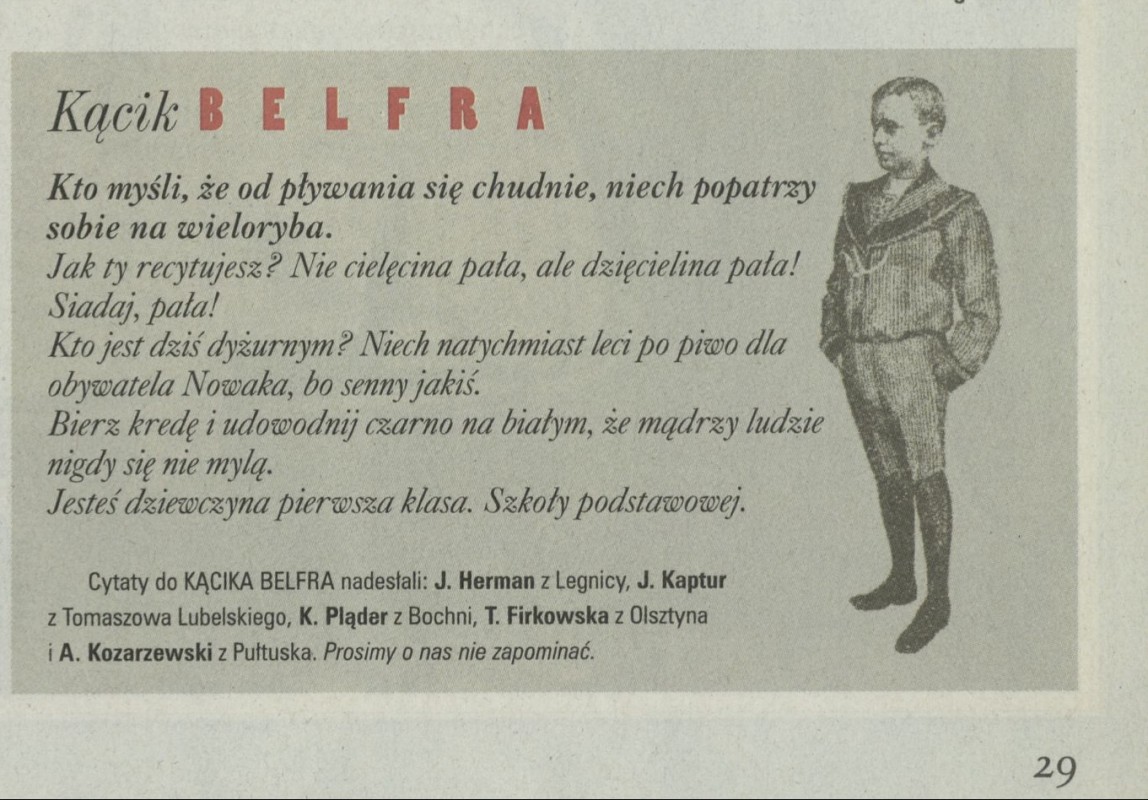 Kącik BELFRA

Kto myśli, że od pływania się chudnie, niech popatrzy sobie na wieloryba.
Jak ty recytujesz? Nie cielęcina pała, ale dzięcielina pała! Siadaj, pała!
Kto jest dziś dyżurnym? Niech natychmiast leci po piwo dla obywatela Nowaka, bo senny jakiś.
Bierz kredę i udowodnij czarno na białym, że mądrzy ludzie nigdy się nie mylą.
Jesteś dziewczyna pierwsza klasa. Szkoły podstawowej.

Cytaty do KĄCIKA BELFRA nadesłali: J. Herman z Legnicy, J. Kaptur z Tomaszowa Lubelskiego, K. Pląder z Bochni, T. Firkowska z Olsztyna i A. Kozarzewski z Pułtuska. Prosimy o nas nie zapominać.

29